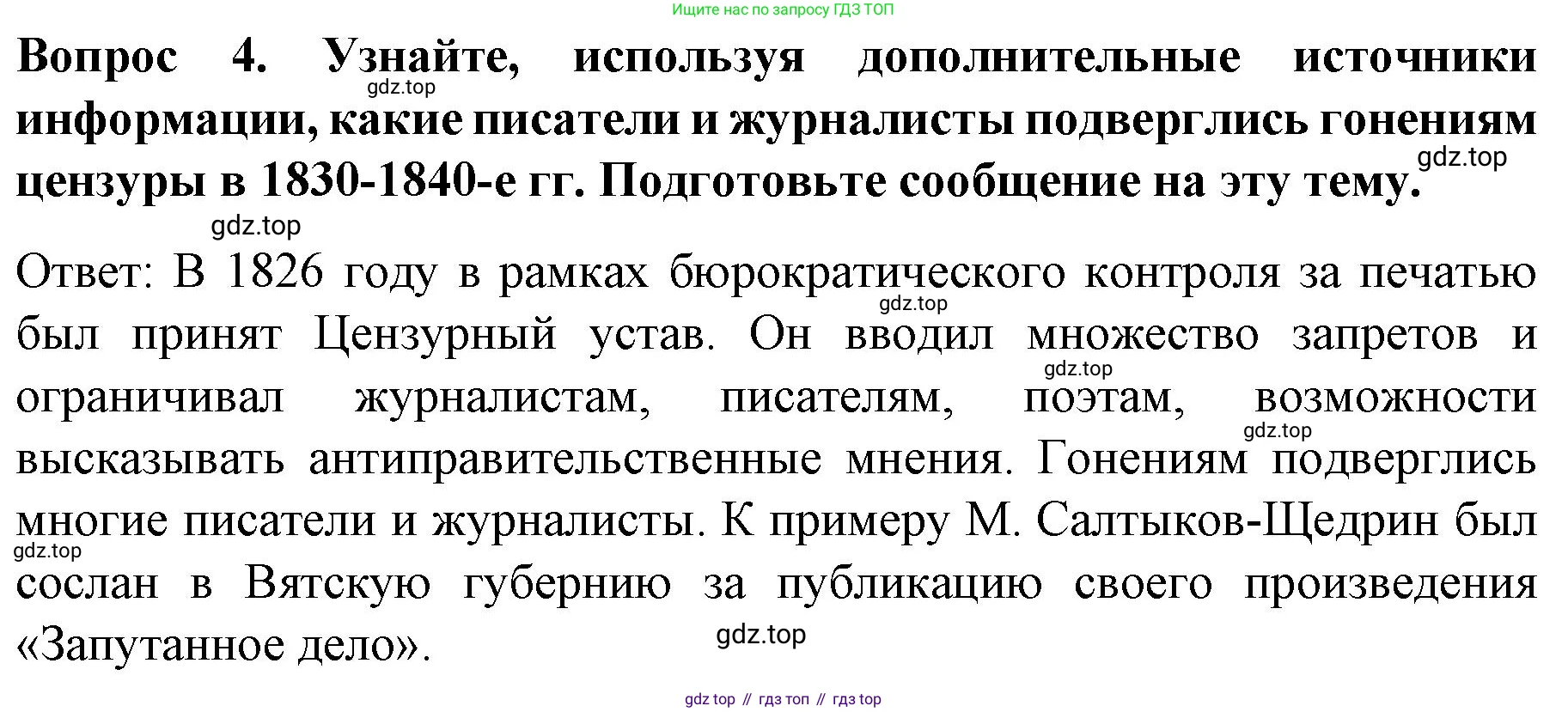 Ищите нас по запросу ГДЗ ТОП

Вопрос 4. Узнайте, используя дополнительные источники информации, какие писатели и журналисты подверглись гонениям цензуры в 1830-1840-е гг. Подготовьте сообщение на эту тему.

Ответ: В 1826 году в рамках бюрократического контроля за печатью был принят Цензурный устав. Он вводил множество запретов и ограничивал журналистам, писателям, поэтам, возможности высказывать антиправительственные мнения. Гонениям подверглись многие писатели и журналисты. К примеру М. Салтыков-Щедрин был сослан в Вятскую губернию за публикацию своего произведения «Запутанное дело».

gdz top // гдз топ // гдз top

gdz.top